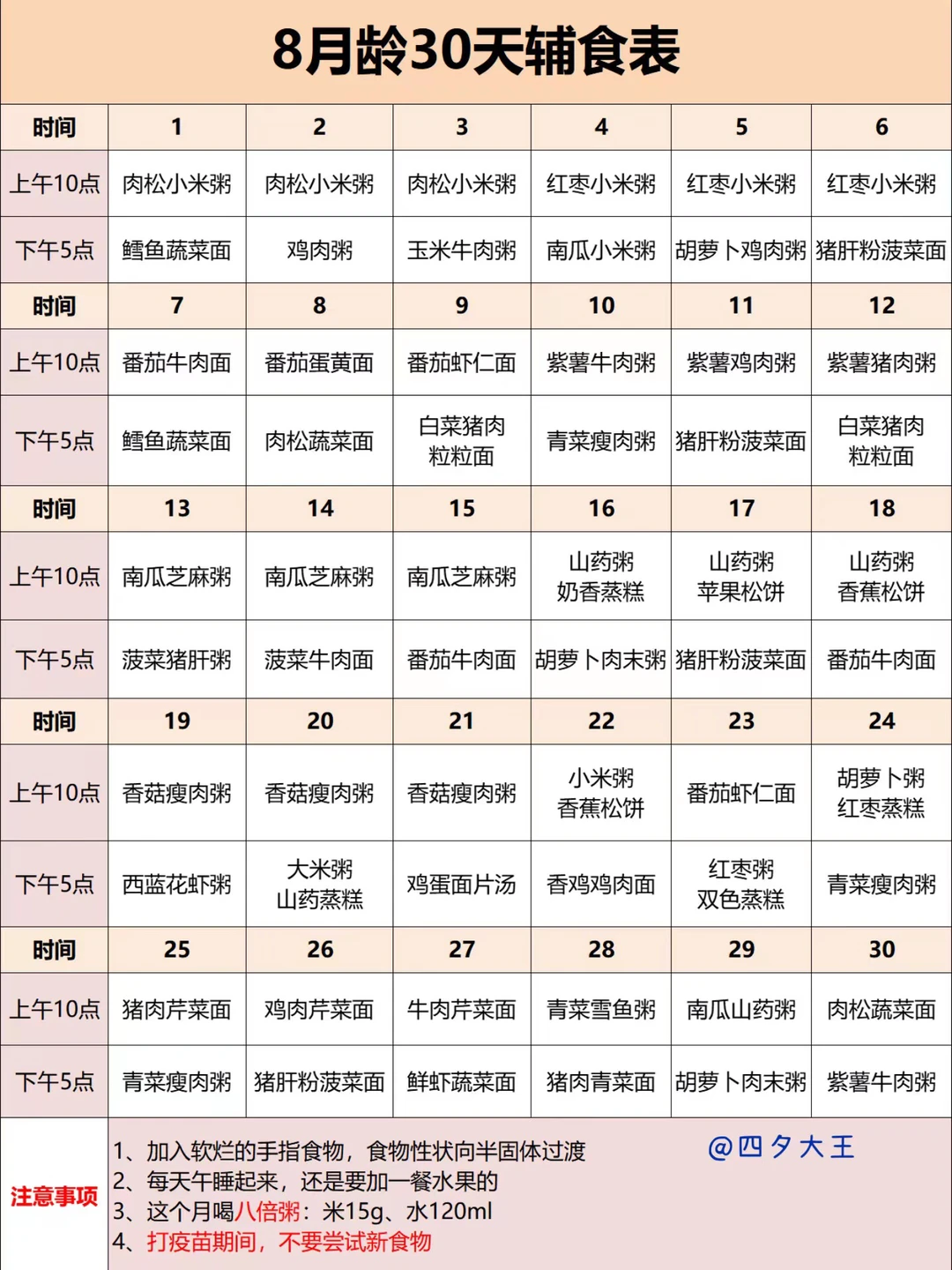 8月龄30天辅食表

| 时间 | 1 | 2 | 3 | 4 | 5 | 6 |
|---|---|---|---|---|---|---|
| 上午10点 | 肉松小米粥 | 肉松小米粥 | 肉松小米粥 | 红枣小米粥 | 红枣小米粥 | 红枣小米粥 |
| 下午5点 | 鳕鱼蔬菜面 | 鸡肉粥 | 玉米牛肉粥 | 南瓜小米粥 | 胡萝卜鸡肉粥 | 猪肝粉菠菜面 |
| 时间 | 7 | 8 | 9 | 10 | 11 | 12 |
| 上午10点 | 番茄牛肉面 | 番茄蛋黄面 | 番茄虾仁面 | 紫薯牛肉粥 | 紫薯鸡肉粥 | 紫薯猪肉粥 |
| 下午5点 | 鳕鱼蔬菜面 | 肉松蔬菜面 | 白菜猪肉粒粒面 | 青菜瘦肉粥 | 猪肝粉菠菜面 | 白菜猪肉粒粒面 |
| 时间 | 13 | 14 | 15 | 16 | 17 | 18 |
| 上午10点 | 南瓜芝麻粥 | 南瓜芝麻粥 | 南瓜芝麻粥 | 山药粥 奶香蒸糕 | 山药粥 苹果松饼 | 山药粥 香蕉松饼 |
| 下午5点 | 菠菜猪肝粥 | 菠菜牛肉面 | 番茄牛肉面 | 胡萝卜肉末粥 | 猪肝粉菠菜面 | 番茄牛肉面 |
| 时间 | 19 | 20 | 21 | 22 | 23 | 24 |
| 上午10点 | 香菇瘦肉粥 | 香菇瘦肉粥 | 香菇瘦肉粥 | 小米粥 香蕉松饼 | 番茄虾仁面 | 胡萝卜粥 红枣蒸糕 |
| 下午5点 | 西蓝花虾粥 | 大米粥 山药蒸糕 | 鸡蛋面片汤 | 香鸡鸡肉面 | 红枣粥 双色蒸糕 | 青菜瘦肉粥 |
| 时间 | 25 | 26 | 27 | 28 | 29 | 30 |
| 上午10点 | 猪肉芹菜面 | 鸡肉芹菜面 | 牛肉芹菜面 | 青菜雪鱼粥 | 南瓜山药粥 | 肉松蔬菜面 |
| 下午5点 | 青菜瘦肉粥 | 猪肝粉菠菜面 | 鲜虾蔬菜面 | 猪肉青菜面 | 胡萝卜肉末粥 | 紫薯牛肉粥 |

注意事项
1、加入软烂的手指食物，食物性状向半固体过渡
2、每天午睡起来，还是要加一餐水果的
3、这个月喝八倍粥：米15g、水120ml
4、打疫苗期间，不要尝试新食物

@四夕大王